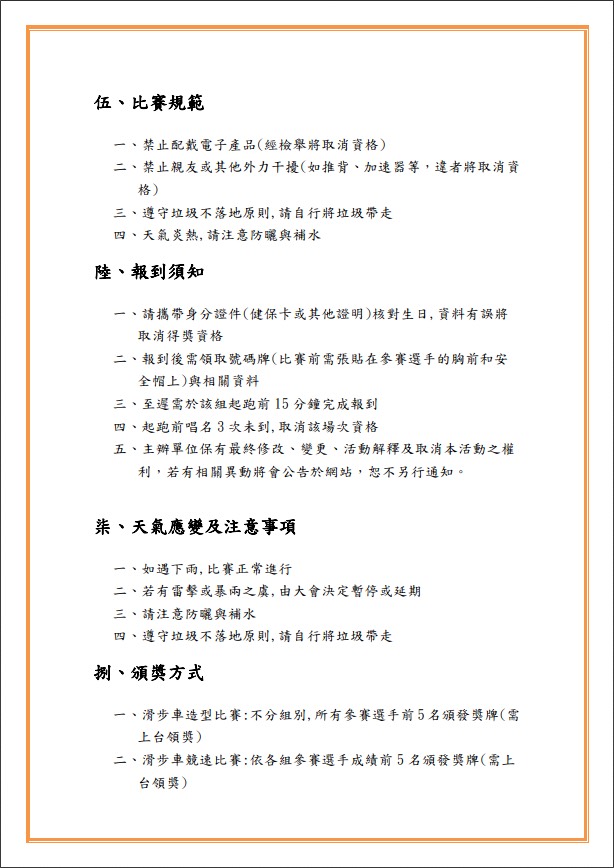 伍、比賽規範

一、禁止配戴電子產品(經檢舉將取消資格)

二、禁止親友或其他外力干擾(如推背、加速器等，違者將取消資格)

三、遵守垃圾不落地原則,請自行將垃圾帶走

四、天氣炎熱,請注意防曬與補水

陸、報到須知

一、請攜帶身分證件(健保卡或其他證明)核對生日,資料有誤將取消得獎資格

二、報到後需領取號碼牌(比賽前需張貼在參賽選手的胸前和安全帽上)與相關資料

三、至遲需於該組起跑前15分鐘完成報到

四、起跑前唱名3次未到,取消該場次資格

五、主辦單位保有最終修改、變更、活動解釋及取消本活動之權利，若有相關異動將會公告於網站，恕不另行通知。

柒、天氣應變及注意事項

一、如遇下雨,比賽正常進行

二、若有雷擊或暴雨之虞,由大會決定暫停或延期

三、請注意防曬與補水

四、遵守垃圾不落地原則,請自行將垃圾帶走

捌、頒獎方式

一、滑步車造型比賽:不分組別,所有參賽選手前5名頒發獎牌(需上台領獎)

二、滑步車競速比賽:依各組參賽選手成績前5名頒發獎牌(需上台領獎)